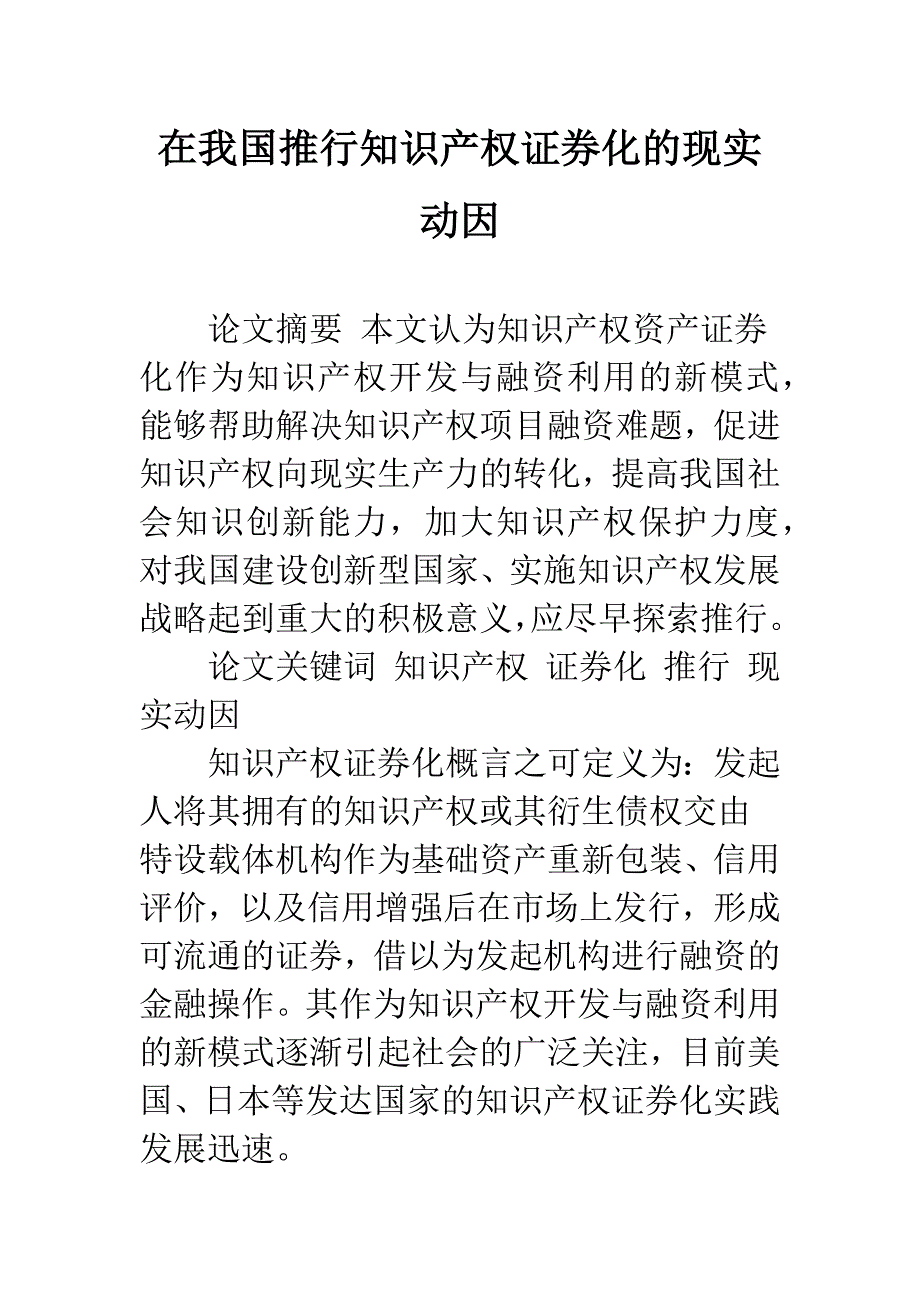 在我国推行知识产权证券化的现实动因

论文摘要 本文认为知识产权资产证券化作为知识产权开发与融资利用的新模式，能够帮助解决知识产权项目融资难题，促进知识产权向现实生产力的转化，提高我国社会知识创新能力，加大知识产权保护力度，对我国建设创新型国家、实施知识产权发展战略起到重大的积极意义，应尽早探索推行。

论文关键词 知识产权 证券化 推行 现实动因

知识产权证券化概言之可定义为：发起人将其拥有的知识产权或其衍生债权交由特设载体机构作为基础资产重新包装、信用评价，以及信用增强后在市场上发行，形成可流通的证券，借以为发起机构进行融资的金融操作。其作为知识产权开发与融资利用的新模式逐渐引起社会的广泛关注，目前美国、日本等发达国家的知识产权证券化实践发展迅速。